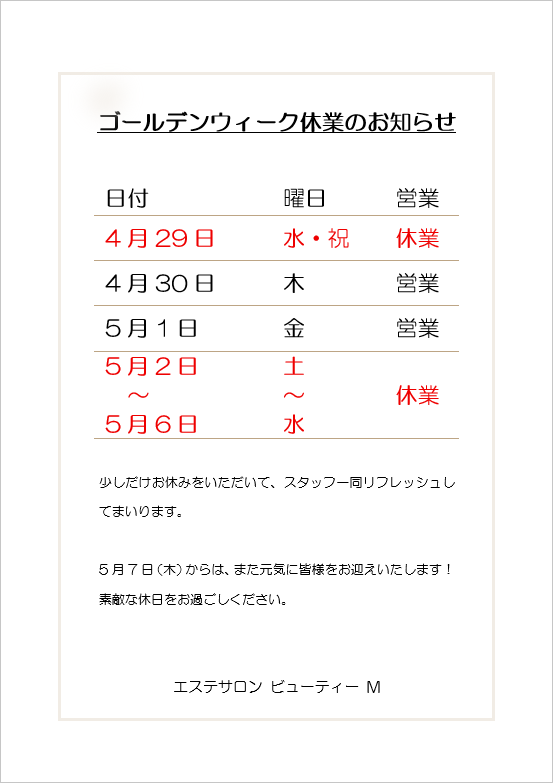 ゴールデンウィーク休業のお知らせ

| 日付 | 曜日 | 営業 |
|---|---|---|
| 4月29日 | 水・祝 | 休業 |
| 4月30日 | 木 | 営業 |
| 5月1日 | 金 | 営業 |
| 5月2日 ～ 5月6日 | 土 ～ 水 | 休業 |

少しだけお休みをいただいて、スタッフ一同リフレッシュしてまいります。

5月7日（木）からは、また元気に皆様をお迎えいたします！
素敵な休日をお過ごしください。

エステサロン ビューティー M